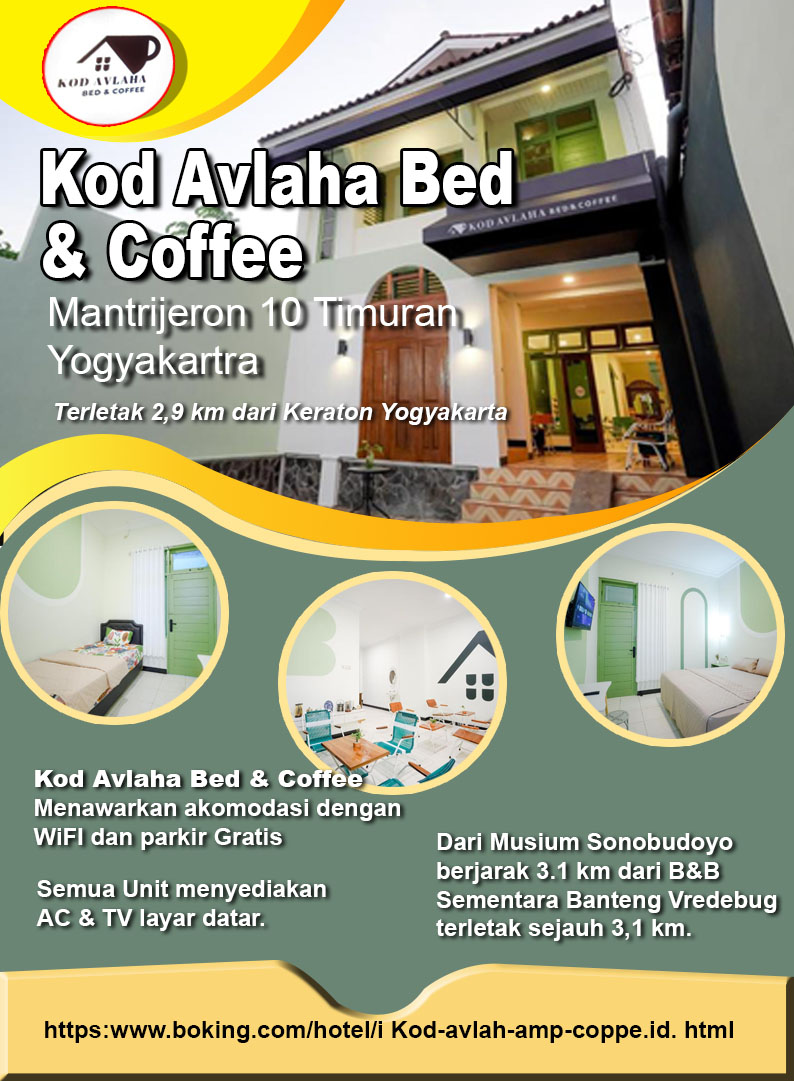 KOD AVLAHA
BED & COFFEE

Kod Avlaha Bed & Coffee

Mantrijeron 10 Timuran Yogyakartra

Terletak 2,9 km dari Keraton Yogyakarta

KOD AVLAHA BED & COFFEE

Kod Avlaha Bed & Coffee
Menawarkan akomodasi dengan WiFI dan parkir Gratis

Semua Unit menyediakan AC & TV layar datar.

Dari Musium Sonobudoyo berjarak 3.1 km dari B&B Sementara Banteng Vredebug terletak sejauh 3,1 km.

https:www.boking.com/hotel/i Kod-avlah-amp-coppe.id. html